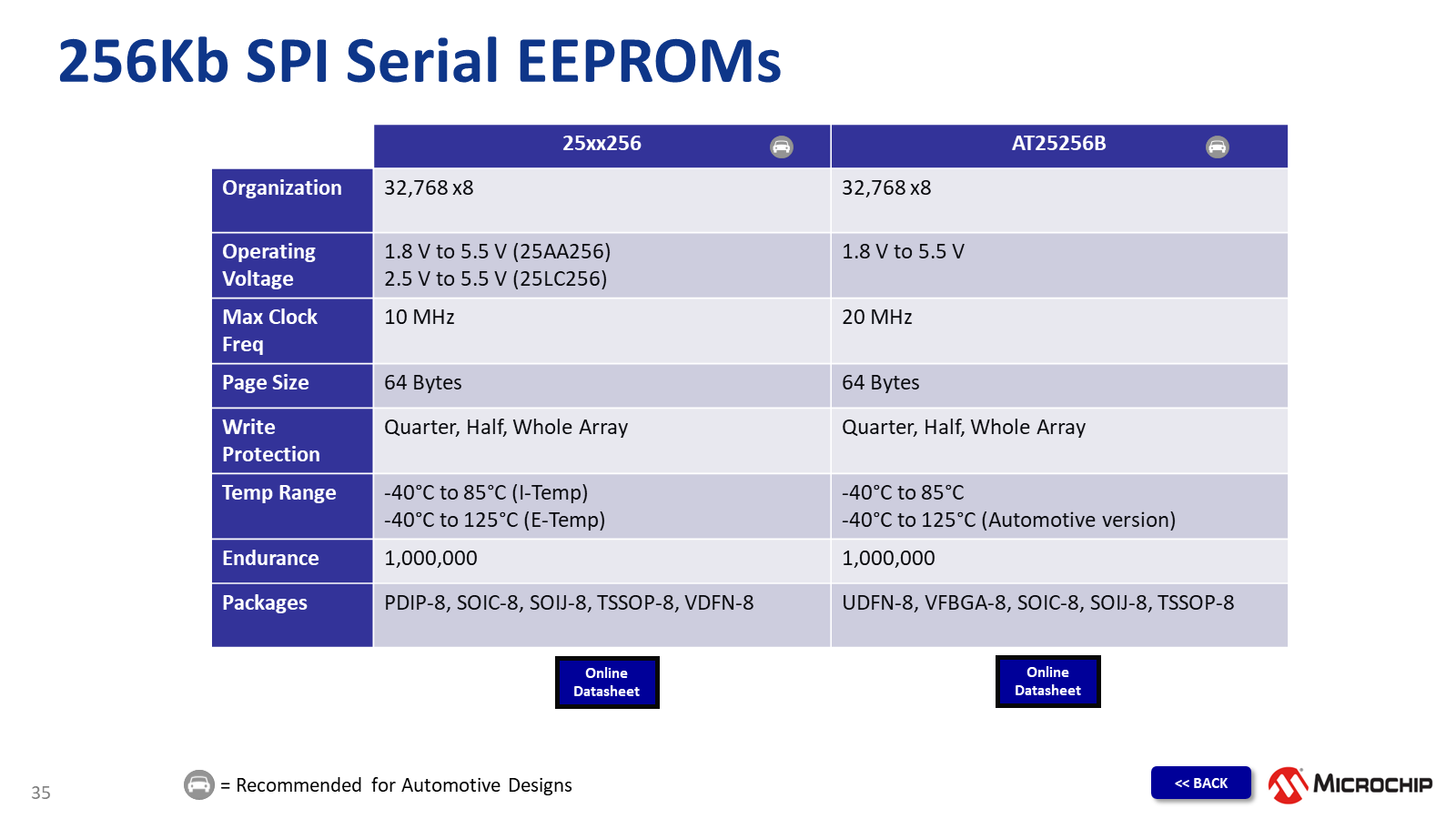 256Kb SPI Serial EEPROMs

| | 25xx256 | AT25256B |
|---|---|---|
| Organization | 32,768 x8 | 32,768 x8 |
| Operating Voltage | 1.8 V to 5.5 V (25AA256) 2.5 V to 5.5 V (25LC256) | 1.8 V to 5.5 V |
| Max Clock Freq | 10 MHz | 20 MHz |
| Page Size | 64 Bytes | 64 Bytes |
| Write Protection | Quarter, Half, Whole Array | Quarter, Half, Whole Array |
| Temp Range | -40°C to 85°C (I-Temp) -40°C to 125°C (E-Temp) | -40°C to 85°C -40°C to 125°C (Automotive version) |
| Endurance | 1,000,000 | 1,000,000 |
| Packages | PDIP-8, SOIC-8, SOIJ-8, TSSOP-8, VDFN-8 | UDFN-8, VFBGA-8, SOIC-8, SOIJ-8, TSSOP-8 |

Online Datasheet

Online Datasheet

35

= Recommended for Automotive Designs

<< BACK

MICROCHIP